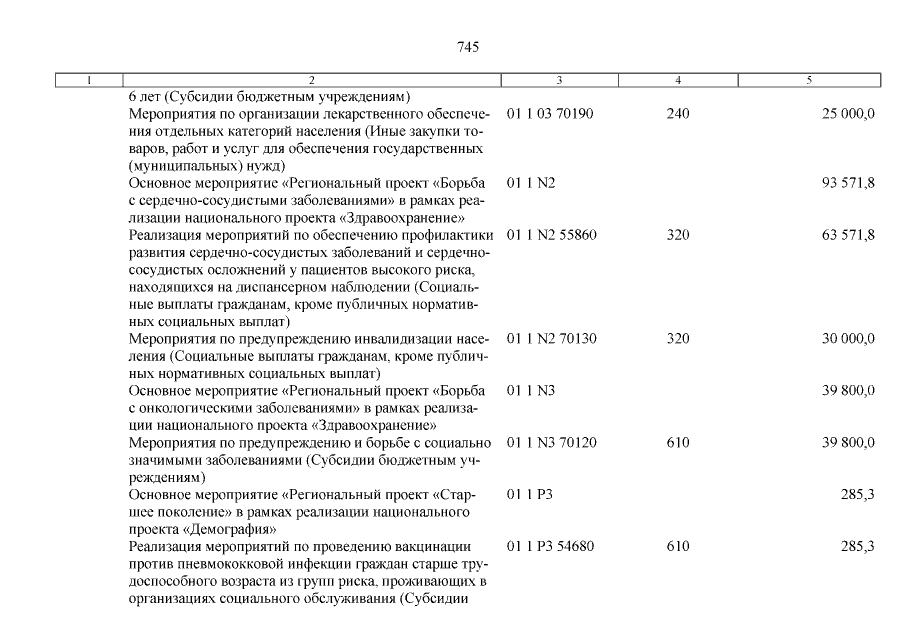 745

| 1 | 2 | 3 | 4 | 5 |
|---|---|---|---|---|
| | 6 лет (Субсидии бюджетным учреждениям) | | | |
| | Мероприятия по организации лекарственного обеспечения отдельных категорий населения (Иные закупки товаров, работ и услуг для обеспечения государственных (муниципальных) нужд) | 01 1 03 70190 | 240 | 25 000,0 |
| | Основное мероприятие «Региональный проект «Борьба с сердечно-сосудистыми заболеваниями» в рамках реализации национального проекта «Здравоохранение» | 01 1 N2 | | 93 571,8 |
| | Реализация мероприятий по обеспечению профилактики развития сердечно-сосудистых заболеваний и сердечно-сосудистых осложнений у пациентов высокого риска, находящихся на диспансерном наблюдении (Социальные выплаты гражданам, кроме публичных нормативных социальных выплат) | 01 1 N2 55860 | 320 | 63 571,8 |
| | Мероприятия по предупреждению инвалидизации населения (Социальные выплаты гражданам, кроме публичных нормативных социальных выплат) | 01 1 N2 70130 | 320 | 30 000,0 |
| | Основное мероприятие «Региональный проект «Борьба с онкологическими заболеваниями» в рамках реализации национального проекта «Здравоохранение» | 01 1 N3 | | 39 800,0 |
| | Мероприятия по предупреждению и борьбе с социально значимыми заболеваниями (Субсидии бюджетным учреждениям) | 01 1 N3 70120 | 610 | 39 800,0 |
| | Основное мероприятие «Региональный проект «Старшее поколение» в рамках реализации национального проекта «Демография» | 01 1 P3 | | 285,3 |
| | Реализация мероприятий по проведению вакцинации против пневмококковой инфекции граждан старше трудоспособного возраста из групп риска, проживающих в организациях социального обслуживания (Субсидии | 01 1 P3 54680 | 610 | 285,3 |